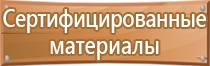 Сертифицированные материалы